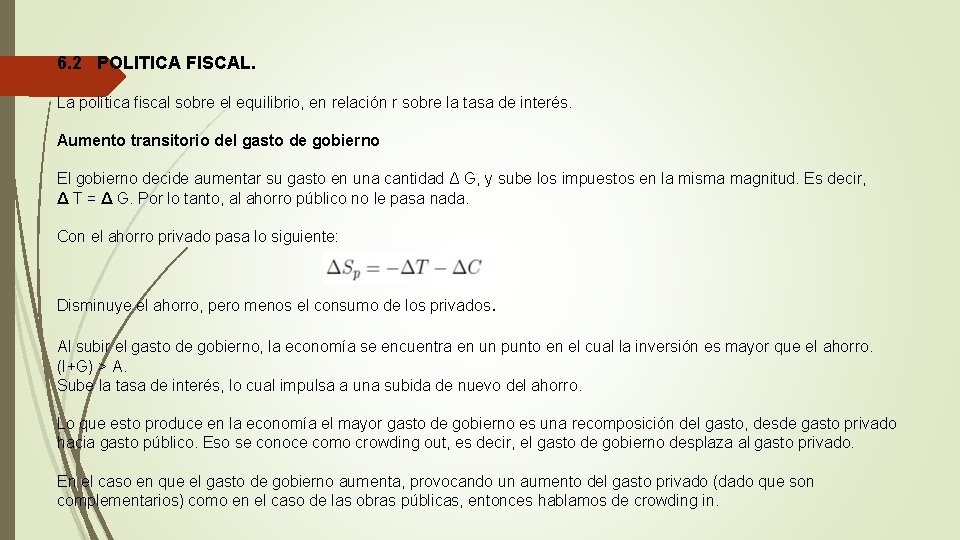 6.2 POLITICA FISCAL.

La política fiscal sobre el equilibrio, en relación r sobre la tasa de interés.

Aumento transitorio del gasto de gobierno

El gobierno decide aumentar su gasto en una cantidad Δ G, y sube los impuestos en la misma magnitud. Es decir, Δ T = Δ G. Por lo tanto, al ahorro público no le pasa nada.

Con el ahorro privado pasa lo siguiente:

$\Delta S_p = -\Delta T - \Delta C$

Disminuye el ahorro, pero menos el consumo de los privados.

Al subir el gasto de gobierno, la economía se encuentra en un punto en el cual la inversión es mayor que el ahorro. (I+G) > A.
Sube la tasa de interés, lo cual impulsa a una subida de nuevo del ahorro.

Lo que esto produce en la economía el mayor gasto de gobierno es una recomposición del gasto, desde gasto privado hacia gasto público. Eso se conoce como crowding out, es decir, el gasto de gobierno desplaza al gasto privado.

En el caso en que el gasto de gobierno aumenta, provocando un aumento del gasto privado (dado que son complementarios) como en el caso de las obras públicas, entonces hablamos de crowding in.